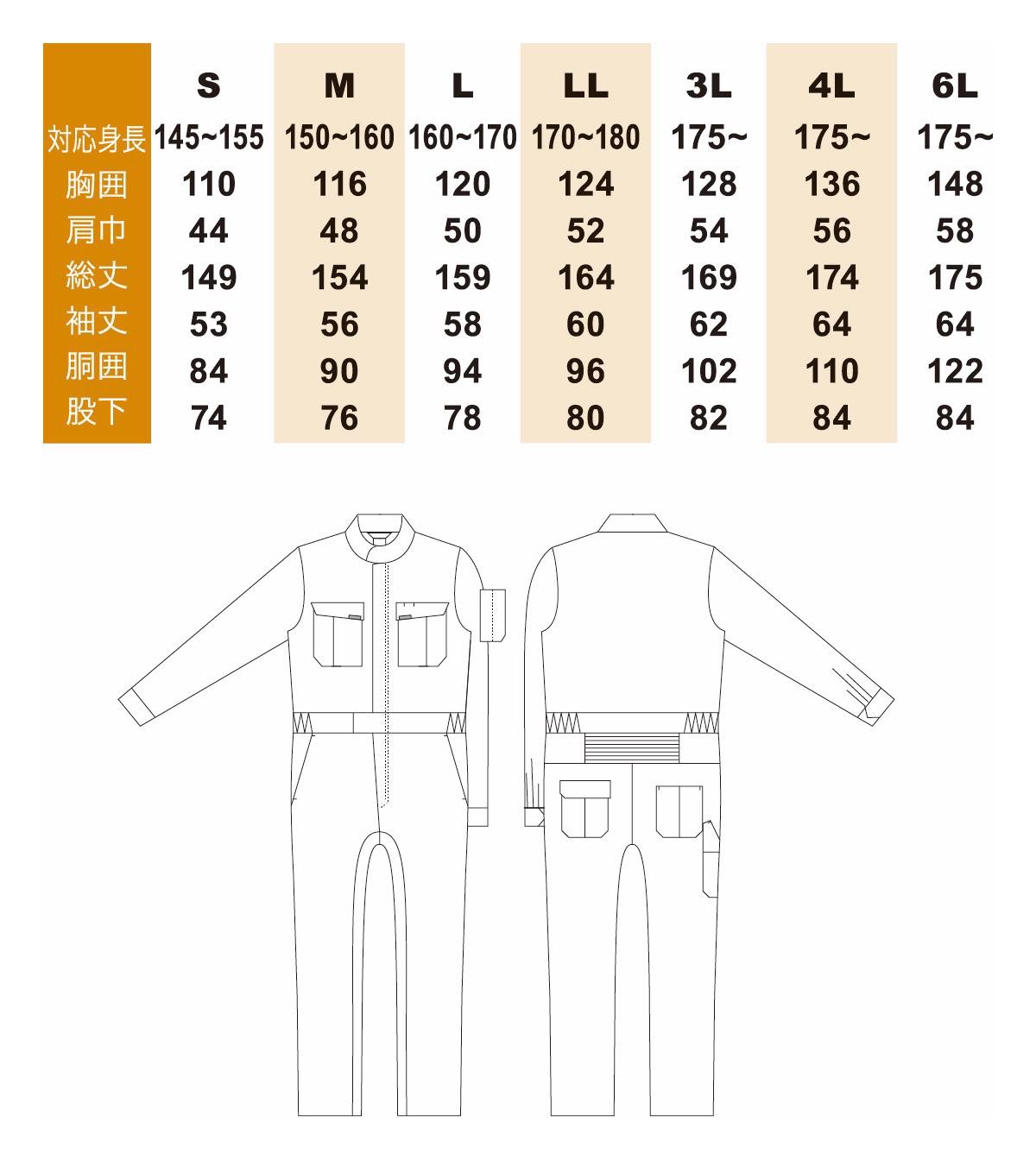 |  | S | M | L | LL | 3L | 4L | 6L |
|---|---|---|---|---|---|---|---|
| 対応身長 | 145~155 | 150~160 | 160~170 | 170~180 | 175~ | 175~ | 175~ |
| 胸囲 | 110 | 116 | 120 | 124 | 128 | 136 | 148 |
| 肩巾 | 44 | 48 | 50 | 52 | 54 | 56 | 58 |
| 総丈 | 149 | 154 | 159 | 164 | 169 | 174 | 175 |
| 袖丈 | 53 | 56 | 58 | 60 | 62 | 64 | 64 |
| 胴囲 | 84 | 90 | 94 | 96 | 102 | 110 | 122 |
| 股下 | 74 | 76 | 78 | 80 | 82 | 84 | 84 |